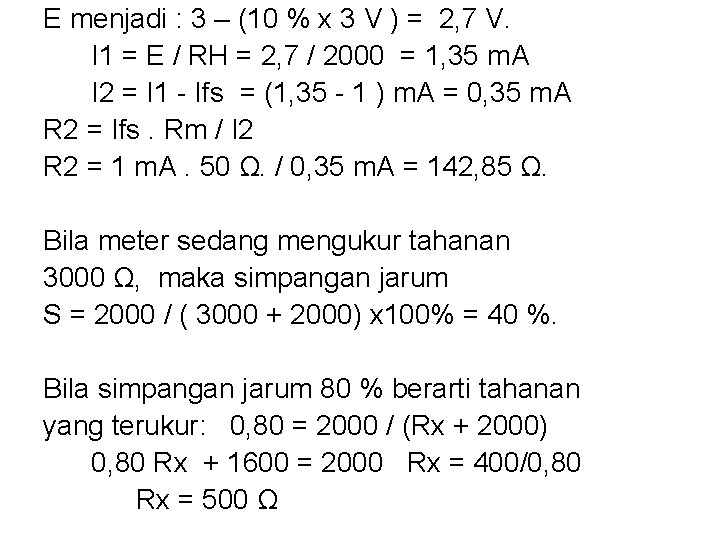 E menjadi : 3 – (10 % x 3 V ) = 2,7 V.
I1 = E / RH = 2,7 / 2000 = 1,35 mA
I2 = I1 - Ifs = (1,35 - 1 ) mA = 0,35 mA
R2 = Ifs . Rm / I2
R2 = 1 mA . 50 Ω. / 0,35 mA = 142,85 Ω.

Bila meter sedang mengukur tahanan 3000 Ω, maka simpangan jarum
S = 2000 / ( 3000 + 2000) x100% = 40 %.

Bila simpangan jarum 80 % berarti tahanan yang terukur: 0,80 = 2000 / (Rx + 2000)
0,80 Rx + 1600 = 2000 Rx = 400/0,80
Rx = 500 Ω